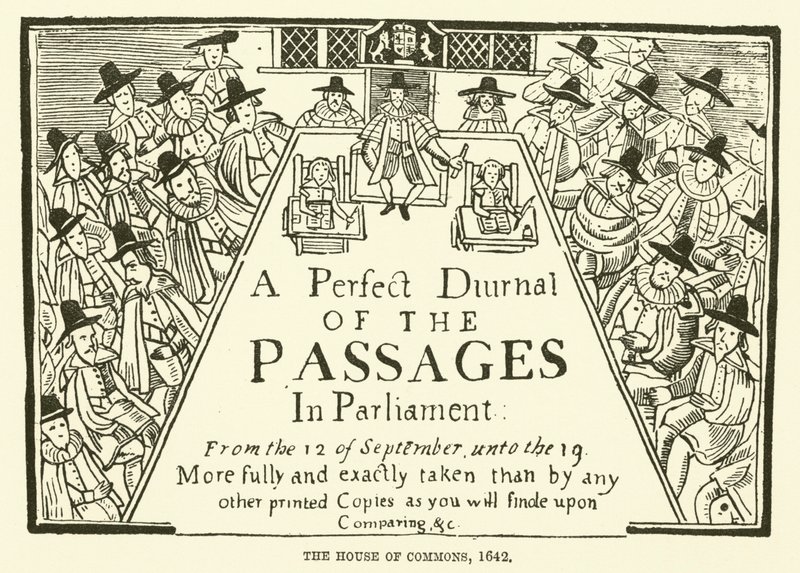 A Perfect Diurnal
OF THE
PASSAGES
In Parliament:

From the 12 of September, unto the 19.
More fully and exactly taken than by any
other printed Copies as you will finde upon
Comparing, &c.

THE HOUSE OF COMMONS, 1642.